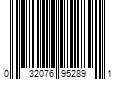 0 32076 95289 1